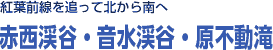 紅葉前線を追って北から南へ

赤西渓谷・音水渓谷・原不動滝